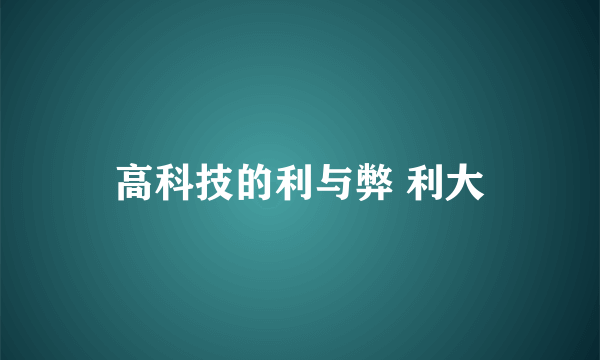 高科技的利与弊 利大